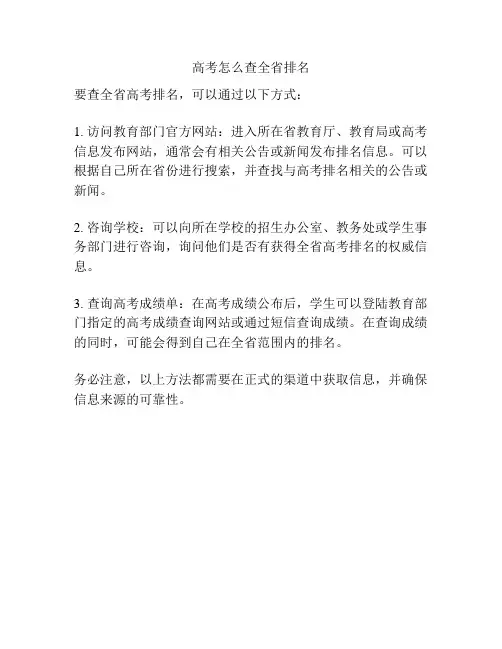 高考怎么查全省排名

要查全省高考排名，可以通过以下方式：

1. 访问教育部门官方网站：进入所在省教育厅、教育局或高考信息发布网站，通常会有相关公告或新闻发布排名信息。可以根据自己所在省份进行搜索，并查找与高考排名相关的公告或新闻。

2. 咨询学校：可以向所在学校的招生办公室、教务处或学生事务部门进行咨询，询问他们是否有获得全省高考排名的权威信息。

3. 查询高考成绩单：在高考成绩公布后，学生可以登陆教育部门指定的高考成绩查询网站或通过短信查询成绩。在查询成绩的同时，可能会得到自己在全省范围内的排名。

务必注意，以上方法都需要在正式的渠道中获取信息，并确保信息来源的可靠性。